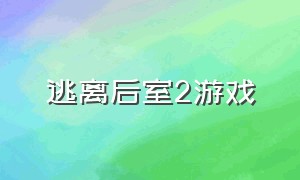 逃离后室2游戏